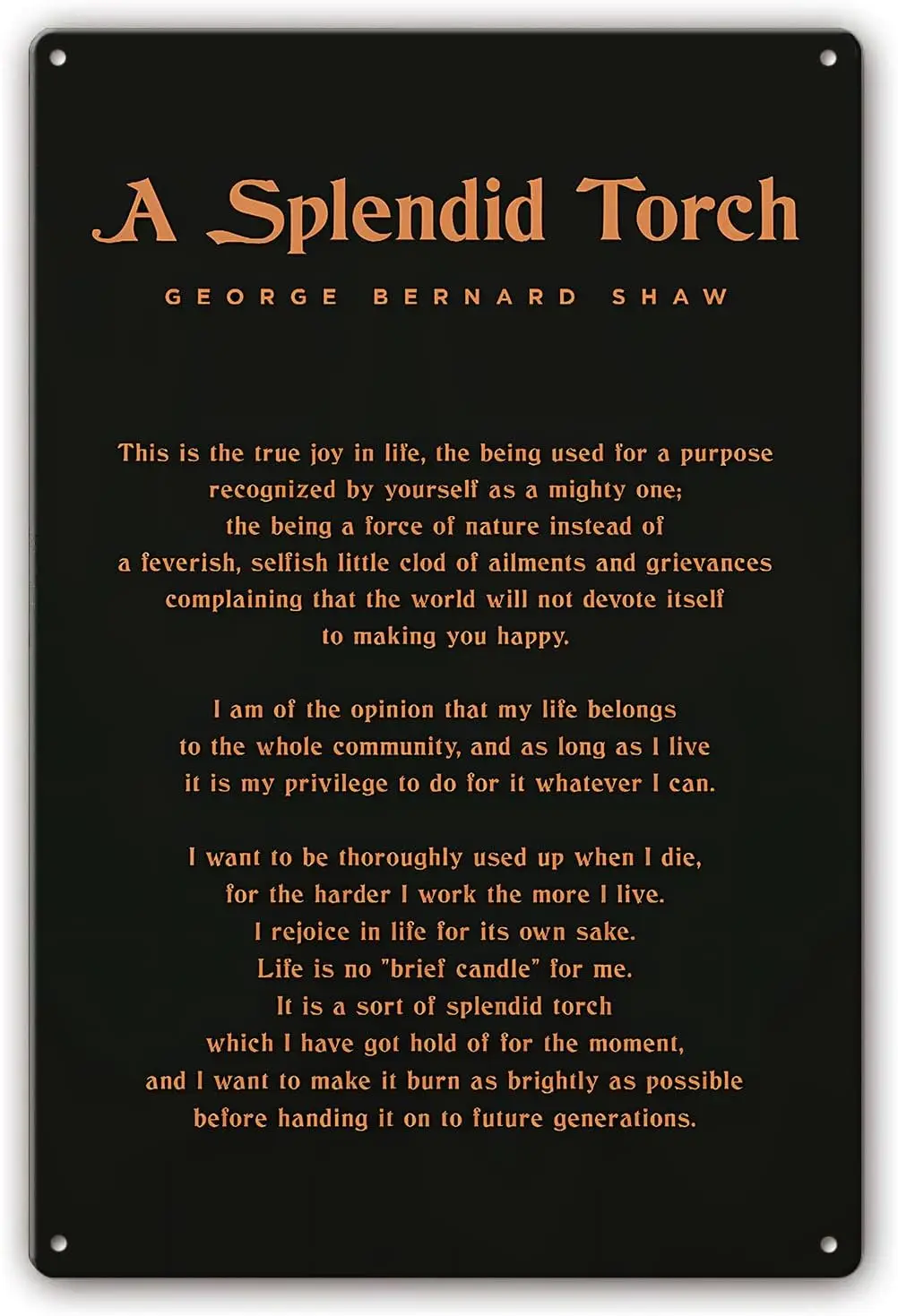 A Splendid Torch

GEORGE BERNARD SHAW

This is the true joy in life, the being used for a purpose
recognized by yourself as a mighty one;
the being a force of nature instead of
a feverish, selfish little clod of ailments and grievances
complaining that the world will not devote itself
to making you happy.

I am of the opinion that my life belongs
to the whole community, and as long as I live
it is my privilege to do for it whatever I can.

I want to be thoroughly used up when I die,
for the harder I work the more I live.
I rejoice in life for its own sake.
Life is no "brief candle" for me.
It is a sort of splendid torch
which I have got hold of for the moment,
and I want to make it burn as brightly as possible
before handing it on to future generations.